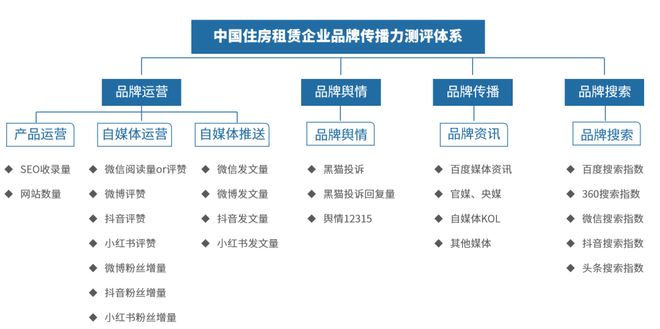 中国住房租赁企业品牌传播力测评体系

品牌运营

产品运营

◆ SEO收录量

◆ 网站数量

自媒体运营

◆ 微信阅读量or评赞

◆ 微博评赞

◆ 抖音评赞

◆ 小红书评赞

◆ 微博粉丝增量

◆ 抖音粉丝增量

◆ 小红书粉丝增量

自媒体推送

◆ 微信发文量

◆ 微博发文量

◆ 抖音发文量

◆ 小红书发文量

品牌舆情

品牌舆情

◆ 黑猫投诉

◆ 黑猫投诉回复量

◆ 舆情12315

品牌传播

品牌资讯

◆ 百度媒体资讯

◆ 官媒、央媒

◆ 自媒体KOL

◆ 其他媒体

品牌搜索

品牌搜索

◆ 百度搜索指数

◆ 360搜索指数

◆ 微信搜索指数

◆ 抖音搜索指数

◆ 头条搜索指数